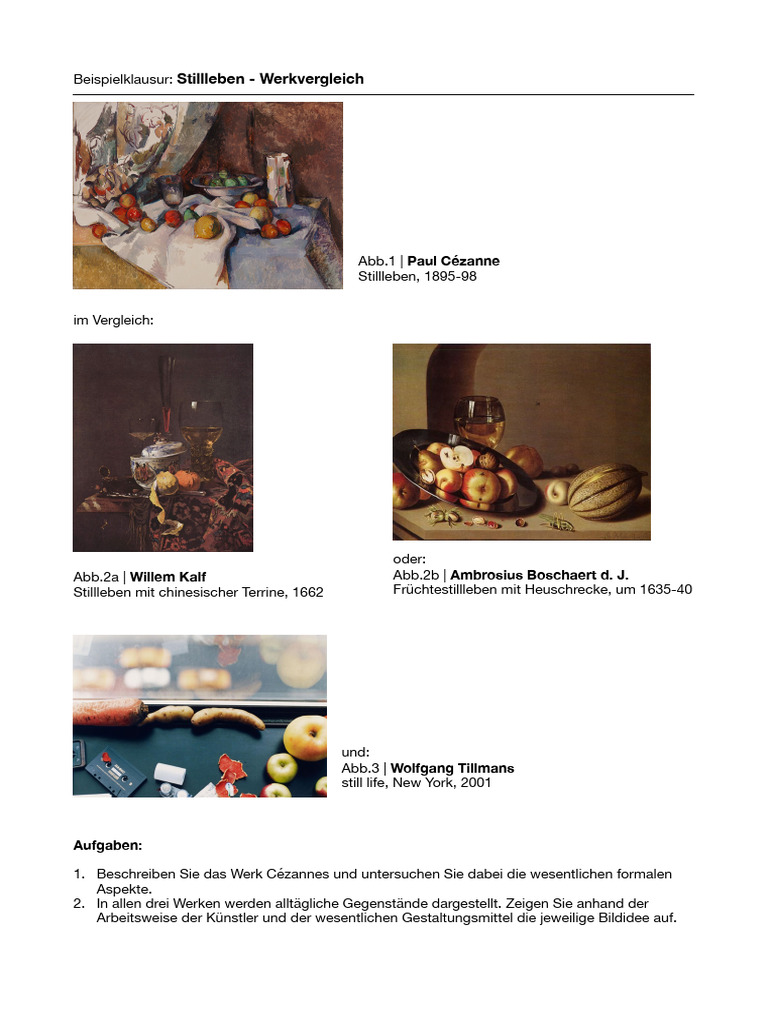 Beispielklausur: Stillleben - Werkvergleich

Abb.1 | Paul Cézanne
Stillleben, 1895-98

im Vergleich:

Abb.2a | Willem Kalf
Stillleben mit chinesischer Terrine, 1662

oder:
Abb.2b | Ambrosius Boschaert d. J.
Früchtestillleben mit Heuschrecke, um 1635-40

und:
Abb.3 | Wolfgang Tillmans
still life, New York, 2001

Aufgaben:

1. Beschreiben Sie das Werk Cézannes und untersuchen Sie dabei die wesentlichen formalen Aspekte.
2. In allen drei Werken werden alltägliche Gegenstände dargestellt. Zeigen Sie anhand der Arbeitsweise der Künstler und der wesentlichen Gestaltungsmittel die jeweilige Bildidee auf.